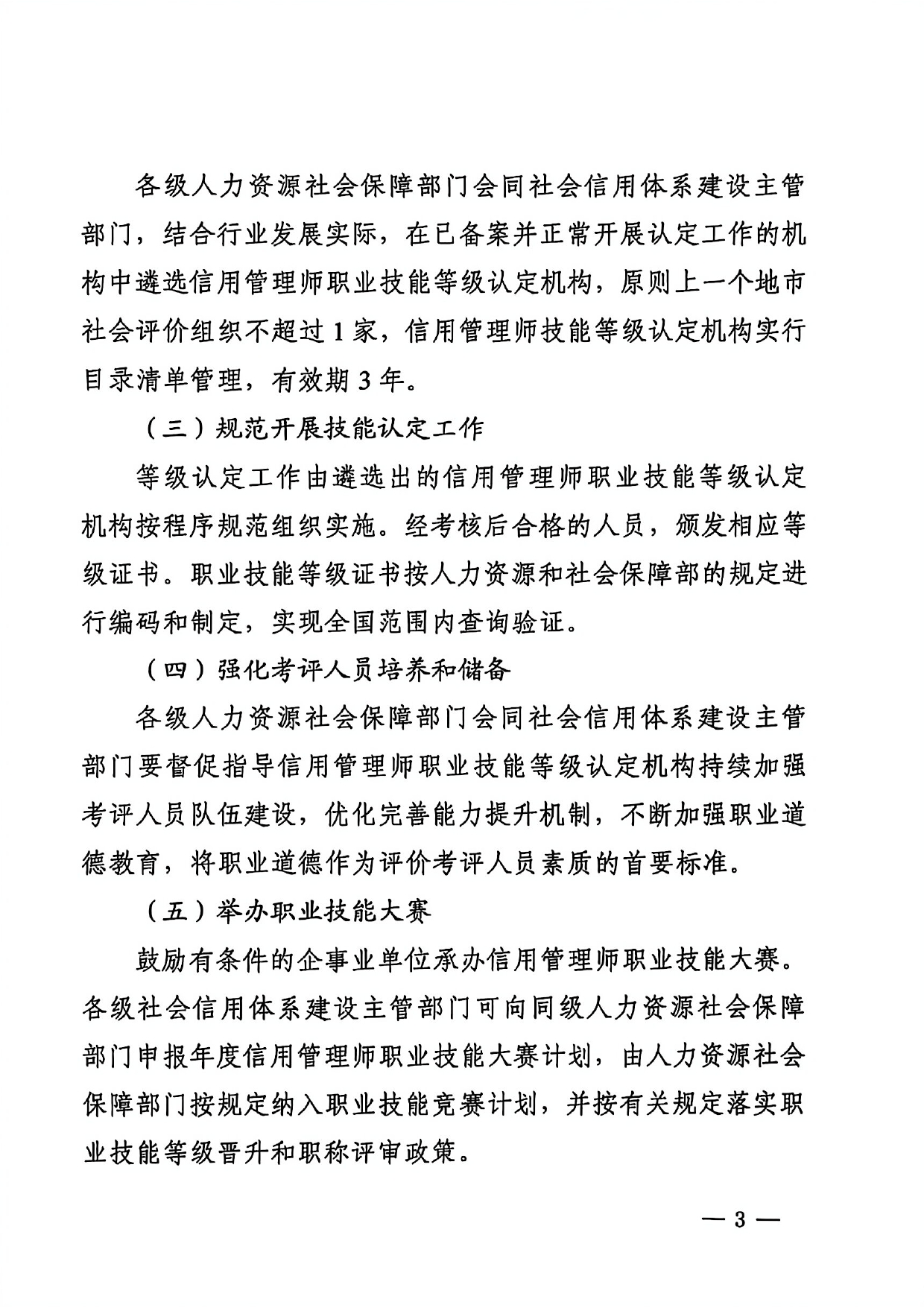 各级人力资源社会保障部门会同社会信用体系建设主管部门，结合行业发展实际，在已备案并正常开展认定工作的机构中遴选信用管理师职业技能等级认定机构，原则上一个地市社会评价组织不超过 1 家，信用管理师技能等级认定机构实行目录清单管理，有效期 3 年。

（三）规范开展技能认定工作

等级认定工作由遴选出的信用管理师职业技能等级认定机构按程序规范组织实施。经考核后合格的人员，颁发相应等级证书。职业技能等级证书按人力资源和社会保障部的规定进行编码和制定，实现全国范围内查询验证。

（四）强化考评人员培养和储备

各级人力资源社会保障部门会同社会信用体系建设主管部门要督促指导信用管理师职业技能等级认定机构持续加强考评人员队伍建设，优化完善能力提升机制，不断加强职业道德教育，将职业道德作为评价考评人员素质的首要标准。

（五）举办职业技能大赛

鼓励有条件的企事业单位承办信用管理师职业技能大赛。各级社会信用体系建设主管部门可向同级人力资源社会保障部门申报年度信用管理师职业技能大赛计划，由人力资源社会保障部门按规定纳入职业技能竞赛计划，并按有关规定落实职业技能等级晋升和职称评审政策。

— 3 —